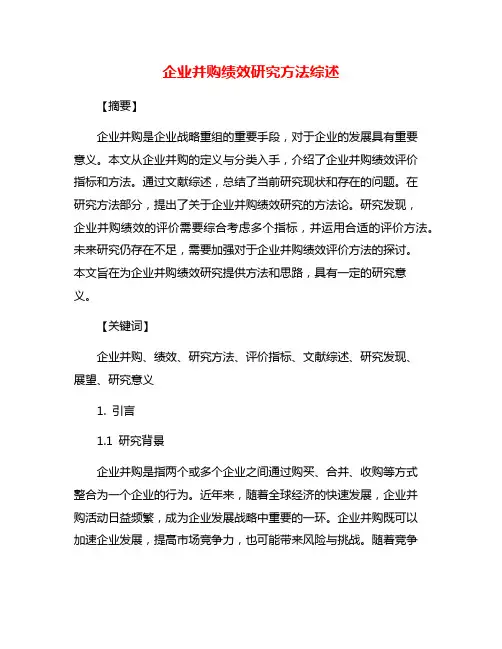 企业并购绩效研究方法综述

【摘要】

企业并购是企业战略重组的重要手段，对于企业的发展具有重要意义。本文从企业并购的定义与分类入手，介绍了企业并购绩效评价指标和方法。通过文献综述，总结了当前研究现状和存在的问题。在研究方法部分，提出了关于企业并购绩效研究的方法论。研究发现，企业并购绩效的评价需要综合考虑多个指标，并运用合适的评价方法。未来研究仍存在不足，需要加强对于企业并购绩效评价方法的探讨。本文旨在为企业并购绩效研究提供方法和思路，具有一定的研究意义。

【关键词】

企业并购、绩效、研究方法、评价指标、文献综述、研究发现、展望、研究意义

1. 引言

1.1 研究背景

企业并购是指两个或多个企业之间通过购买、合并、收购等方式整合为一个企业的行为。近年来，随着全球经济的快速发展，企业并购活动日益频繁，成为企业发展战略中重要的一环。企业并购既可以加速企业发展，提高市场竞争力，也可能带来风险与挑战。随着竞争